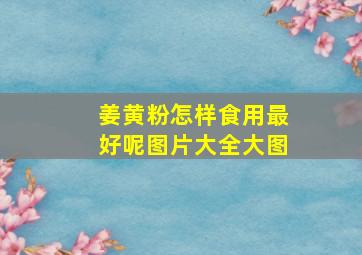 姜黄粉怎样食用最好呢图片大全大图